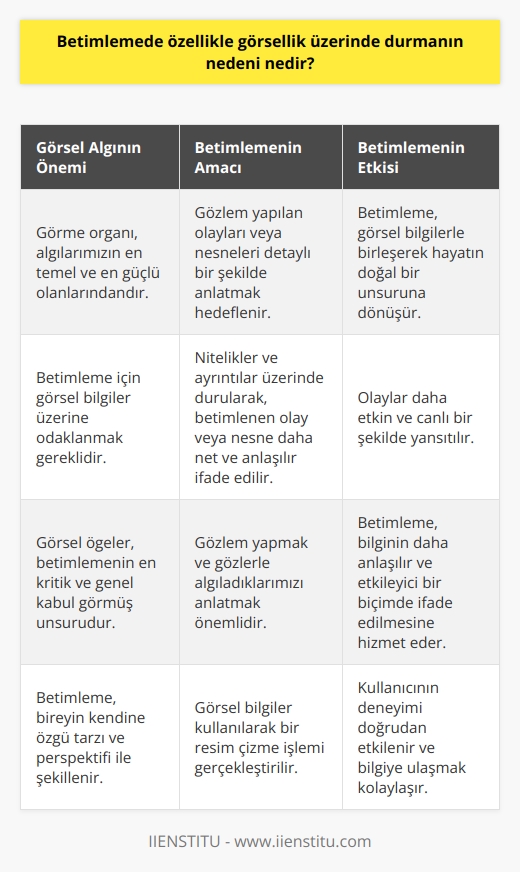 Betimlemede özellikle görsellik üzerinde durmanın nedeni nedir?

| Görsel Algının Önemi | Betimlemenin Amacı | Betimlemenin Etkisi |
|---|---|---|
| Görme organı, algılarımızın en temel ve en güçlü olanlarındandır. | Gözlem yapılan olayları veya nesneleri detaylı bir şekilde anlatmak hedeflenir. | Betimleme, görsel bilgilerle birleşerek hayatın doğal bir unsuruna dönüşür. |
| Betimleme için görsel bilgiler üzerine odaklanmak gereklidir. | Nitelikler ve ayrıntılar üzerinde durularak, betimlenen olay veya nesne daha net ve anlaşılır ifade edilir. | Olaylar daha etkin ve canlı bir şekilde yansıtılır. |
| Görsel ögeler, betimlemenin en kritik ve genel kabul görmüş unsurudur. | Gözlem yapmak ve gözlerle algıladıklarımızı anlatmak önemlidir. | Betimleme, bilginin daha anlaşılır ve etkileyici bir biçimde ifade edilmesine hizmet eder. |
| Betimleme, bireyin kendine özgü tarzı ve perspektifi ile şekillenir. | Görsel bilgiler kullanılarak bir resim çizme işlemi gerçekleştirilir. | Kullanıcının deneyimi doğrudan etkilenir ve bilgiye ulaşmak kolaylaşır. |

IIENSTITU - www.iienstitu.com